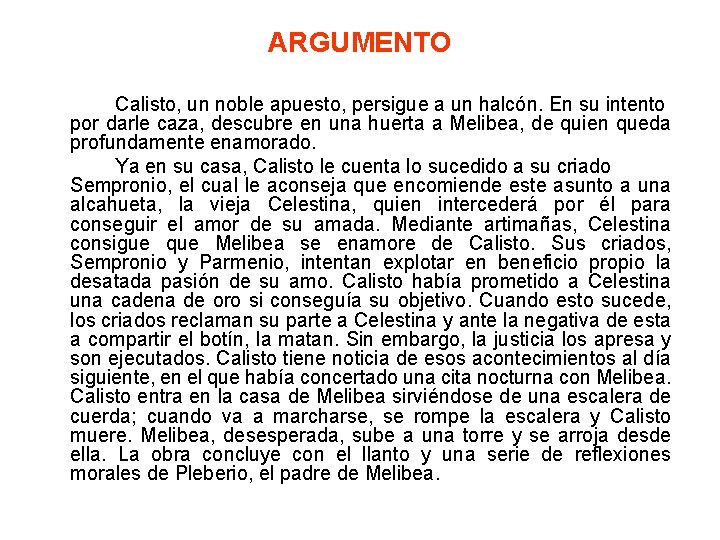 ARGUMENTO

Calisto, un noble apuesto, persigue a un halcón. En su intento por darle caza, descubre en una huerta a Melibea, de quien queda profundamente enamorado.

Ya en su casa, Calisto le cuenta lo sucedido a su criado Sempronio, el cual le aconseja que encomiende este asunto a una alcahueta, la vieja Celestina, quien intercederá por él para conseguir el amor de su amada. Mediante artimañas, Celestina consigue que Melibea se enamore de Calisto. Sus criados, Sempronio y Parmenio, intentan explotar en beneficio propio la desatada pasión de su amo. Calisto había prometido a Celestina una cadena de oro si conseguía su objetivo. Cuando esto sucede, los criados reclaman su parte a Celestina y ante la negativa de esta a compartir el botín, la matan. Sin embargo, la justicia los apresa y son ejecutados. Calisto tiene noticia de esos acontecimientos al día siguiente, en el que había concertado una cita nocturna con Melibea. Calisto entra en la casa de Melibea sirviéndose de una escalera de cuerda; cuando va a marcharse, se rompe la escalera y Calisto muere. Melibea, desesperada, sube a una torre y se arroja desde ella. La obra concluye con el llanto y una serie de reflexiones morales de Pleberio, el padre de Melibea.